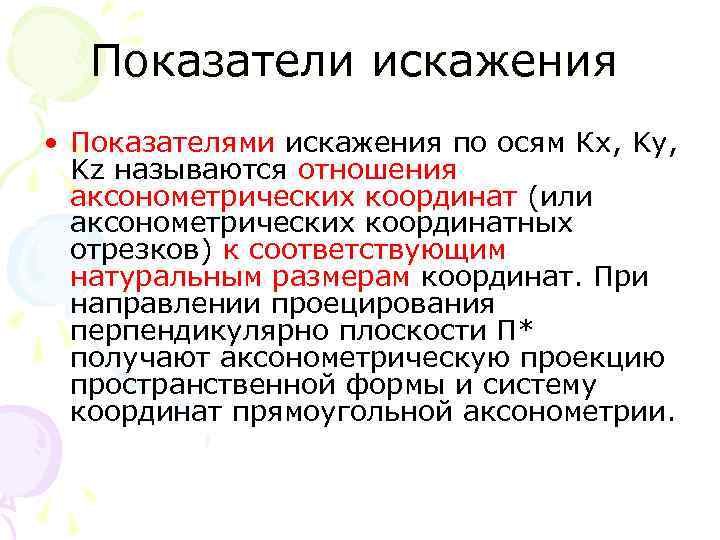 Показатели искажения

• Показателями искажения по осям Кх, Ку, Кz называются отношения аксонометрических координат (или аксонометрических координатных отрезков) к соответствующим натуральным размерам координат. При направлении проецирования перпендикулярно плоскости П* получают аксонометрическую проекцию пространственной формы и систему координат прямоугольной аксонометрии.